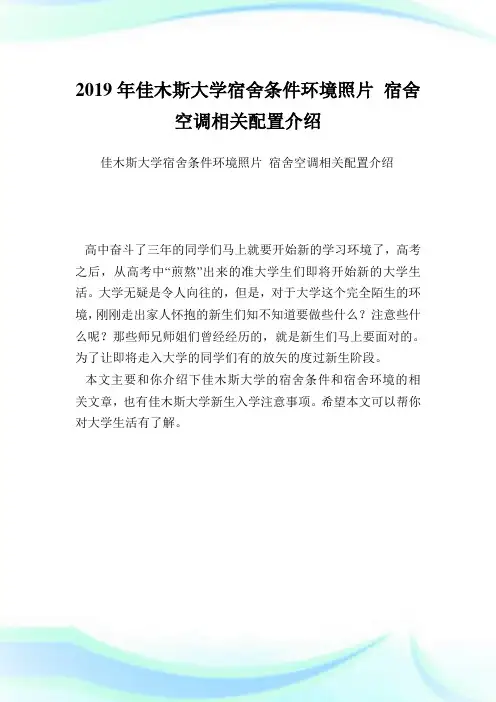 2019 年佳木斯大学宿舍条件环境照片 宿舍空调相关配置介绍

佳木斯大学宿舍条件环境照片 宿舍空调相关配置介绍

高中奋斗了三年的同学们马上就要开始新的学习环境了，高考之后，从高考中“煎熬”出来的准大学生们即将开始新的大学生活。大学无疑是令人向往的，但是，对于大学这个完全陌生的环境，刚刚走出家人怀抱的新生们知不知道要做些什么？注意些什么呢？那些师兄师姐们曾经经历的，就是新生们马上要面对的。为了让即将走入大学的同学们有的放矢的度过新生阶段。

本文主要和你介绍下佳木斯大学的宿舍条件和宿舍环境的相关文章，也有佳木斯大学新生入学注意事项。希望本文可以帮你对大学生活有了解。